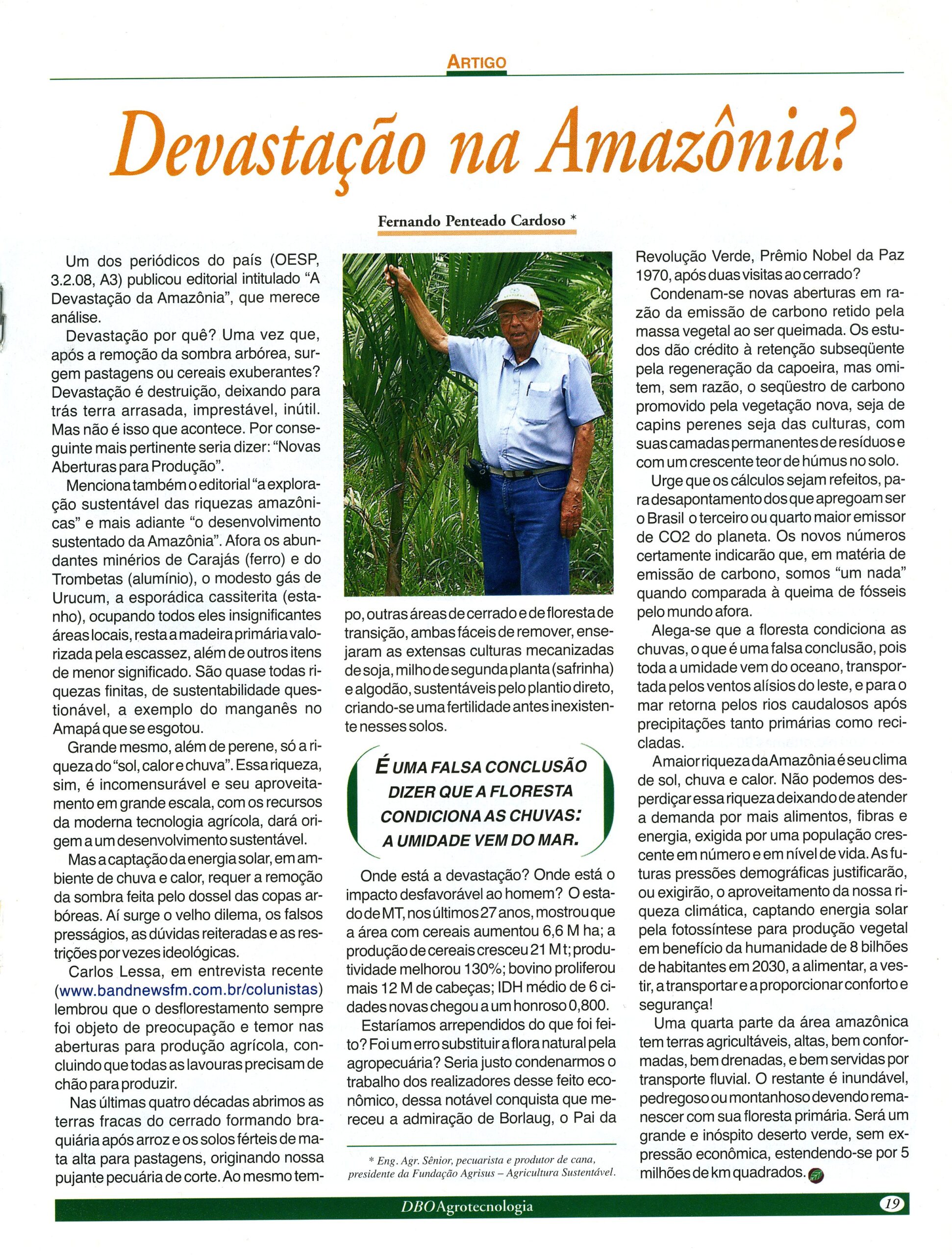 ARTIGO

Devastação na Amazônia?

Fernando Penteado Cardoso *

Um dos periódicos do país (OESP, 3.2.08, A3) publicou editorial intitulado "A Devastação da Amazônia", que merece análise.

Devastação por quê? Uma vez que, após a remoção da sombra arbórea, surgem pastagens ou cereais exuberantes? Devastação é destruição, deixando para trás terra arrasada, imprestável, inútil. Mas não é isso que acontece. Por conseguinte mais pertinente seria dizer: "Novas Aberturas para Produção".

Menciona também o editorial "a exploração sustentável das riquezas amazônicas" e mais adiante "o desenvolvimento sustentado da Amazônia". Afora os abundantes minérios de Carajás (ferro) e do Trombetas (alumínio), o modesto gás de Urucum, a esporádica cassiterita (estanho), ocupando todos eles insignificantes áreas locais, resta a madeira primária valorizada pela escassez, além de outros itens de menor significado. São quase todas riquezas finitas, de sustentabilidade questionável, a exemplo do manganês no Amapá que se esgotou.

Grande mesmo, além de perene, só a riqueza do "sol, calor e chuva". Essa riqueza, sim, é incomensurável e seu aproveitamento em grande escala, com os recursos da moderna tecnologia agrícola, dará origem a um desenvolvimento sustentável.

Mas a captação da energia solar, em ambiente de chuva e calor, requer a remoção da sombra feita pelo dossel das copas arbóreas. Aí surge o velho dilema, os falsos presságios, as dúvidas reiteradas e as restrições por vezes ideológicas.

Carlos Lessa, em entrevista recente (www.bandnewsfm.com.br/colunistas) lembrou que o desflorestamento sempre foi objeto de preocupação e temor nas aberturas para produção agrícola, concluindo que todas as lavouras precisam de chão para produzir.

Nas últimas quatro décadas abrimos as terras fracas do cerrado formando braquiária após arroz e os solos férteis de mata alta para pastagens, originando nossa pujante pecuária de corte. Ao mesmo tempo, outras áreas de cerrado e de floresta de transição, ambas fáceis de remover, ensejaram as extensas culturas mecanizadas de soja, milho de segunda planta (safrinha) e algodão, sustentáveis pelo plantio direto, criando-se uma fertilidade antes inexistente nesses solos.

É UMA FALSA CONCLUSÃO DIZER QUE A FLORESTA CONDICIONA AS CHUVAS: A UMIDADE VEM DO MAR.

Onde está a devastação? Onde está o impacto desfavorável ao homem? O estado de MT, nos últimos 27 anos, mostrou que a área com cereais aumentou 6,6 M ha; a produção de cereais cresceu 21 M t; produtividade melhorou 130%; bovino proliferou mais 12 M de cabeças; IDH médio de 6 cidades novas chegou a um honroso 0,800.

Estaríamos arrependidos do que foi feito? Foi um erro substituir a flora natural pela agropecuária? Seria justo condenarmos o trabalho dos realizadores desse feito econômico, dessa notável conquista que mereceu a admiração de Borlaug, o Pai da Revolução Verde, Prêmio Nobel da Paz 1970, após duas visitas ao cerrado?

Condenam-se novas aberturas em razão da emissão de carbono retido pela massa vegetal ao ser queimada. Os estudos dão crédito à retenção subseqüente pela regeneração da capoeira, mas omitem, sem razão, o seqüestro de carbono promovido pela vegetação nova, seja de capins perenes seja das culturas, com suas camadas permanentes de resíduos e com um crescente teor de húmus no solo.

Urge que os cálculos sejam refeitos, para desapontamento dos que apregoam ser o Brasil o terceiro ou quarto maior emissor de CO2 do planeta. Os novos números certamente indicarão que, em matéria de emissão de carbono, somos "um nada" quando comparada à queima de fósseis pelo mundo afora.

Alega-se que a floresta condiciona as chuvas, o que é uma falsa conclusão, pois toda a umidade vem do oceano, transportada pelos ventos alísios do leste, e para o mar retorna pelos rios caudalosos após precipitações tanto primárias como recicladas.

A maior riqueza da Amazônia é seu clima de sol, chuva e calor. Não podemos desperdiçar essa riqueza deixando de atender a demanda por mais alimentos, fibras e energia, exigida por uma população crescente em número e em nível de vida. As futuras pressões demográficas justificarão, ou exigirão, o aproveitamento da nossa riqueza climática, captando energia solar pela fotossíntese para produção vegetal em benefício da humanidade de 8 bilhões de habitantes em 2030, a alimentar, a vestir, a transportar e a proporcionar conforto e segurança!

Uma quarta parte da área amazônica tem terras agricultáveis, altas, bem conformadas, bem drenadas, e bem servidas por transporte fluvial. O restante é inundável, pedregoso ou montanhoso devendo remanescer com sua floresta primária. Será um grande e inóspito deserto verde, sem expressão econômica, estendendo-se por 5 milhões de km quadrados.

* Eng. Agr. Sênior, pecuarista e produtor de cana, presidente da Fundação Agrisus – Agricultura Sustentável.

DBO Agrotecnologia 19